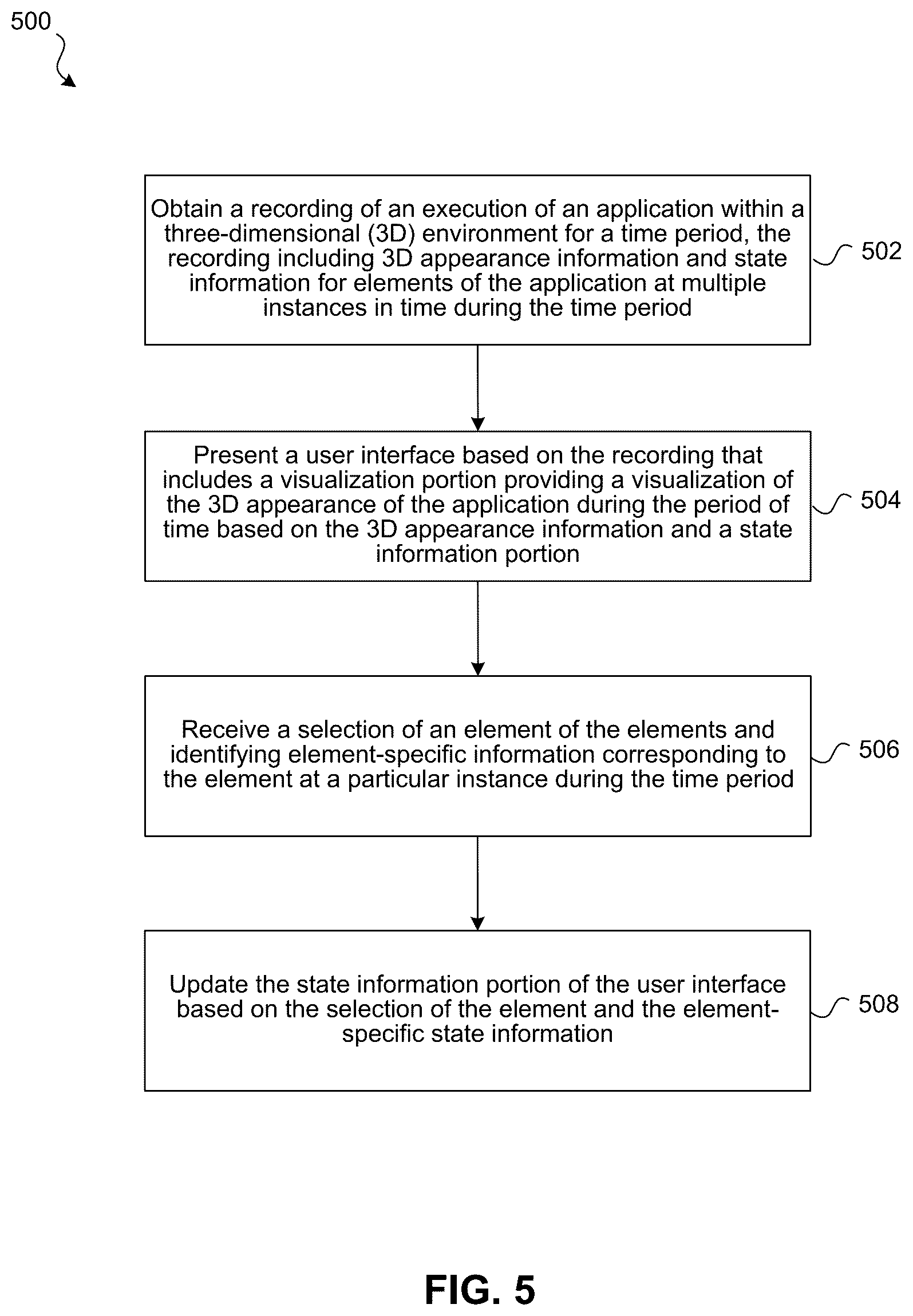 500

Obtain a recording of an execution of an application within a three-dimensional (3D) environment for a time period, the recording including 3D appearance information and state information for elements of the application at multiple instances in time during the time period

502

Present a user interface based on the recording that includes a visualization portion providing a visualization of the 3D appearance of the application during the period of time based on the 3D appearance information and a state information portion

504

Receive a selection of an element of the elements and identifying element-specific information corresponding to the element at a particular instance during the time period

506

Update the state information portion of the user interface based on the selection of the element and the element-specific state information

508

FIG. 5